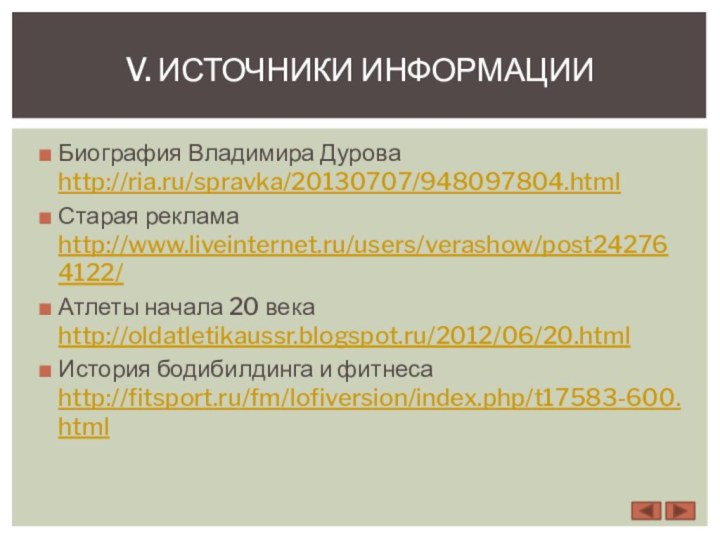 V. ИСТОЧНИКИ ИНФОРМАЦИИ

Биография Владимира Дурова http://ria.ru/spravka/20130707/948097804.html

Старая реклама http://www.liveinternet.ru/users/verashow/post242764122/

Атлеты начала 20 века http://oldatletikaussr.blogspot.ru/2012/06/20.html

История бодибилдинга и фитнеса http://fitsport.ru/fm/lofiversion/index.php/t17583-600.html